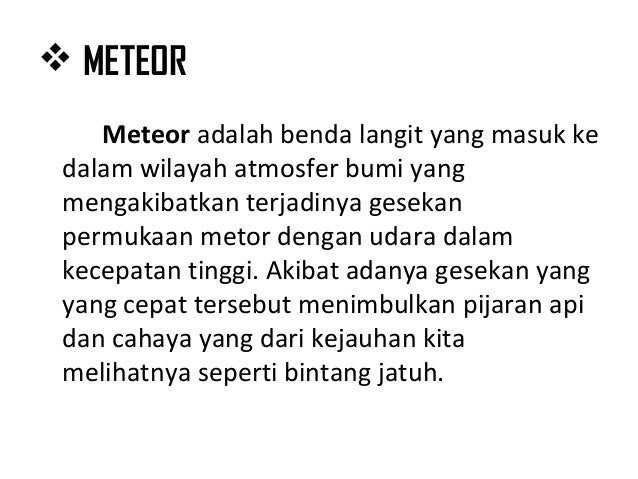 ❖ METEOR

Meteor adalah benda langit yang masuk ke dalam wilayah atmosfer bumi yang mengakibatkan terjadinya gesekan permukaan metor dengan udara dalam kecepatan tinggi. Akibat adanya gesekan yang yang cepat tersebut menimbulkan pijaran api dan cahaya yang dari kejauhan kita melihatnya seperti bintang jatuh.